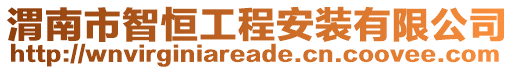 渭南市智恒工程安装有限公司
http://wnvirginiareade.cn.coovee.com